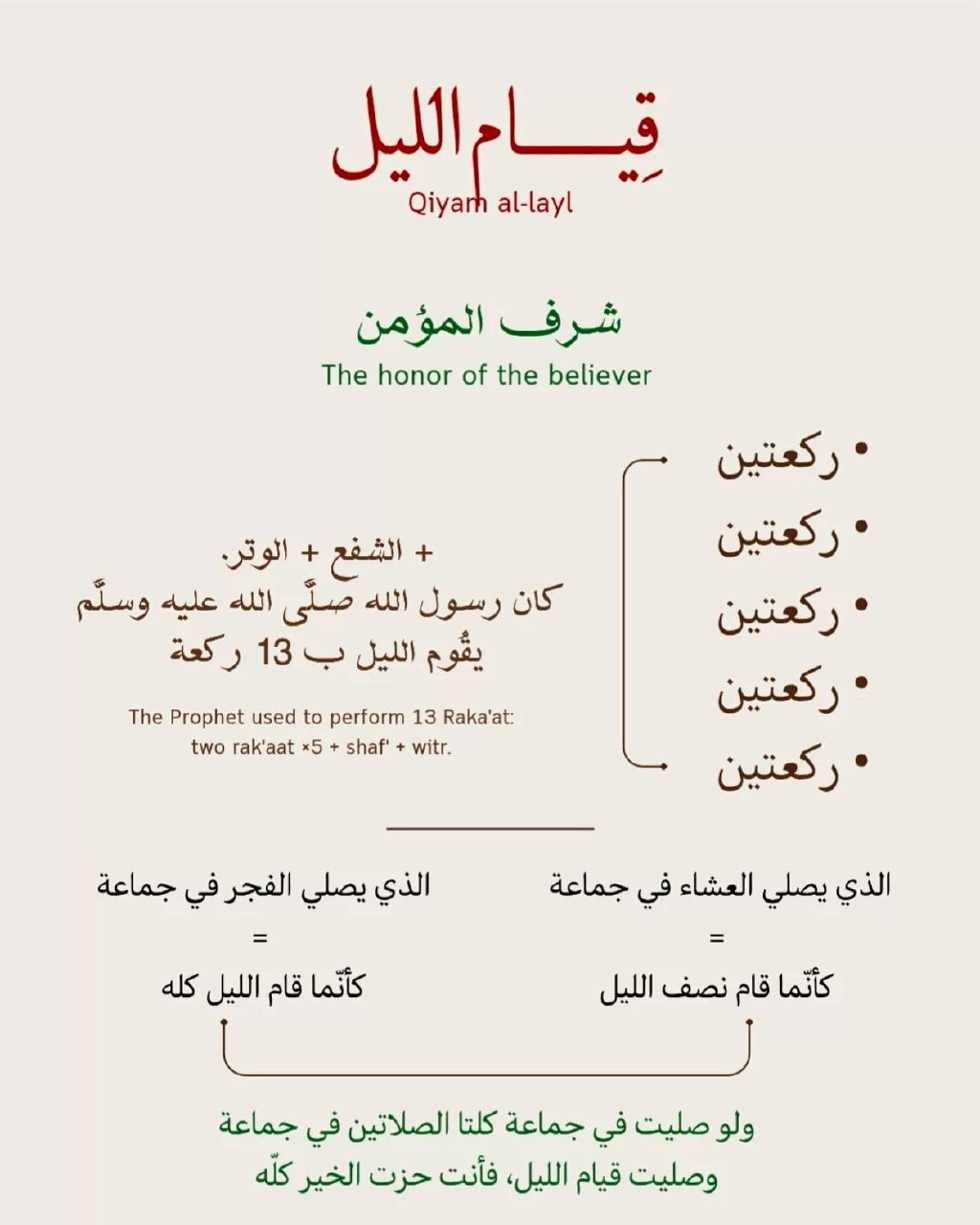 قِيـــام الليل
Qiyam al-layl

شرف المؤمن
The honor of the believer

• ركعتين
• ركعتين
• ركعتين
• ركعتين
• ركعتين

+ الشفع + الوتر.
كان رسول الله صلَّى الله عليه وسلَّم يقُوم الليل ب 13 ركعة

The Prophet used to perform 13 Raka'at: two rak'aat ×5 + shaf' + witr.

الذي يصلي العشاء في جماعة
=
كأنّما قام نصف الليل

الذي يصلي الفجر في جماعة
=
كأنّما قام الليل كله

ولو صليت في جماعة كلتا الصلاتين في جماعة
وصليت قيام الليل، فأنت حزت الخير كلّه